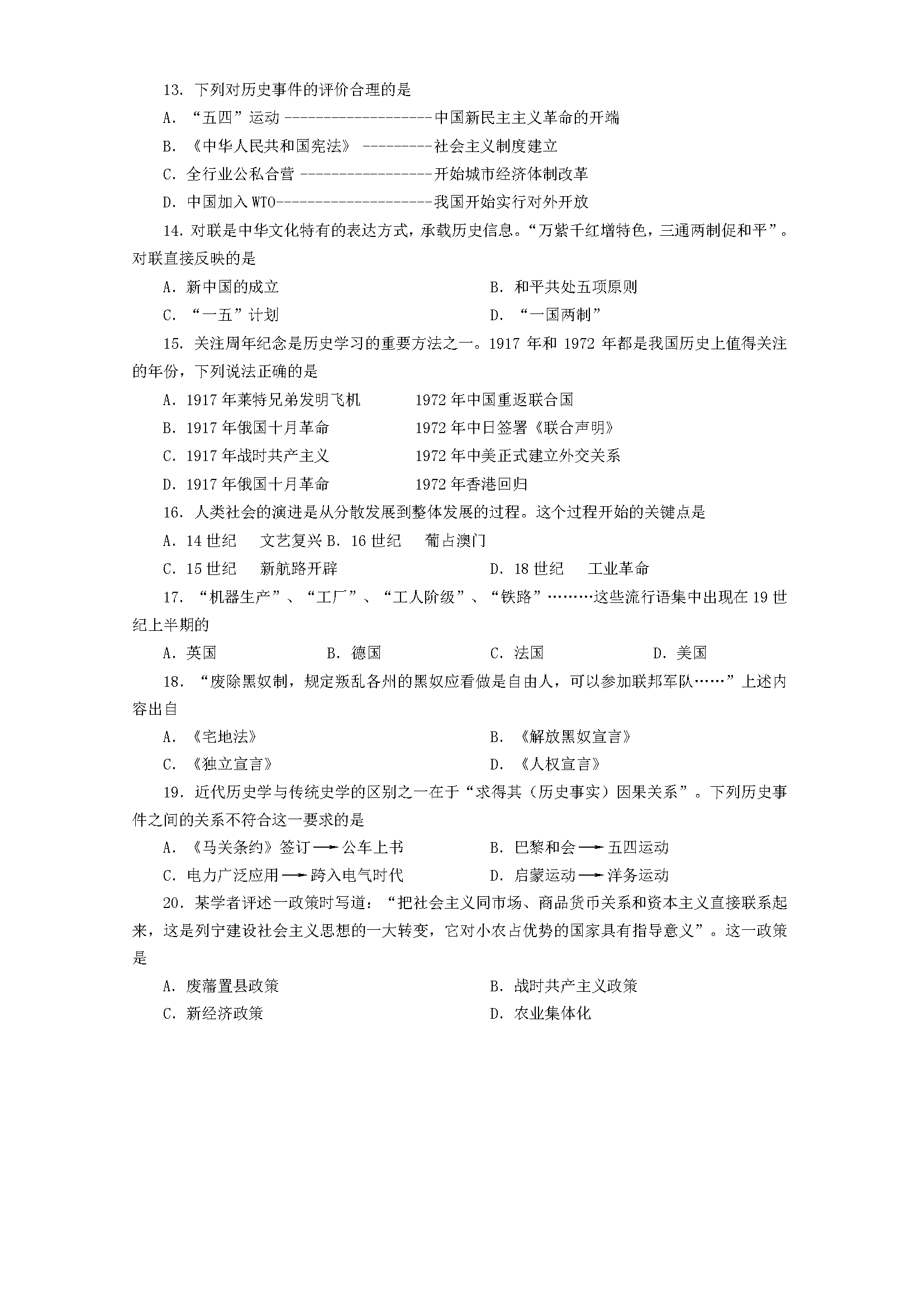 13.下列对历史事件的评价合理的是

A.“五四”运动--------------------中国新民主主义革命的开端

B.《中华人民共和国宪法》---------社会主义制度建立

C.全行业公私合营------------------开始城市经济体制改革

D.中国加入WTO---------------------我国开始实行对外开放

14.对联是中华文化特有的表达方式，承载历史信息。“万紫千红增特色，三通两制促和平”。对联直接反映的是

A.新中国的成立 B.和平共处五项原则

C.“一五”计划 D.“一国两制”

15.关注周年纪念是历史学习的重要方法之一。1917年和1972年都是我国历史上值得关注的年份，下列说法正确的是

A.1917年莱特兄弟发明飞机 1972年中国重返联合国

B.1917年俄国十月革命 1972年中日签署《联合声明》

C.1917年战时共产主义 1972年中美正式建立外交关系

D.1917年俄国十月革命 1972年香港回归

16.人类社会的演进是从分散发展到整体发展的过程。这个过程开始的关键点是

A.14世纪 文艺复兴 B.16世纪 葡占澳门

C.15世纪 新航路开辟 D.18世纪 工业革命

17.“机器生产”、“工厂”、“工人阶级”、“铁路”………这些流行语集中出现在19世纪上半期的

A.英国 B.德国 C.法国 D.美国

18.“废除黑奴制，规定叛乱各州的黑奴应看做是自由人，可以参加联邦军队……”上述内容出自

A.《宅地法》 B.《解放黑奴宣言》

C.《独立宣言》 D.《人权宣言》

19.近代历史学与传统史学的区别之一在于“求得其（历史事实）因果关系”。下列历史事件之间的关系不符合这一要求的是

A.《马关条约》签订→公车上书 B.巴黎和会→五四运动

C.电力广泛应用→跨入电气时代 D.启蒙运动→洋务运动

20.某学者评述一政策时写道：“把社会主义同市场、商品货币关系和资本主义直接联系起来，这是列宁建设社会主义思想的一大转变，它对小农占优势的国家具有指导意义”。这一政策是

A.废藩置县政策 B.战时共产主义政策

C.新经济政策 D.农业集体化